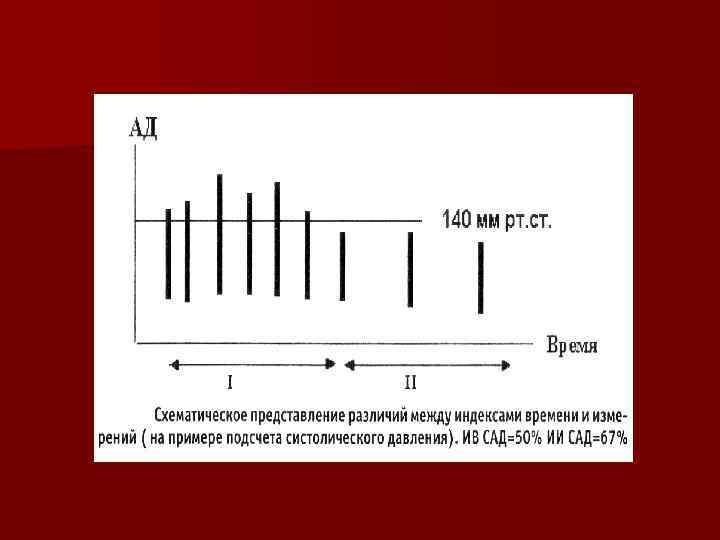 АД

140 мм рт.ст.

Время

I

II

Схематическое представление различий между индексами времени и измерений ( на примере подсчета систолического давления). ИВ САД=50% ИИ САД=67%